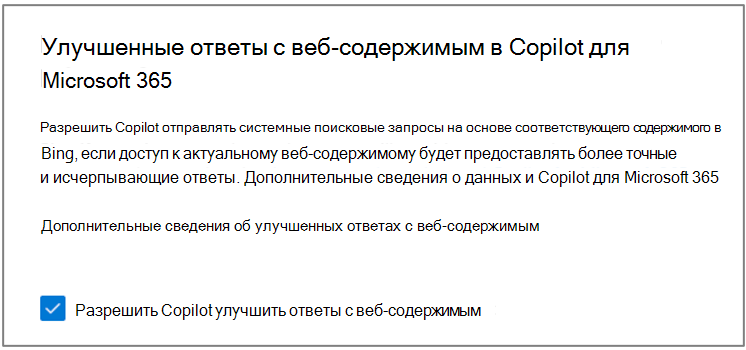 Улучшенные ответы с веб-содержимым в Copilot для Microsoft 365

Разрешить Copilot отправлять системные поисковые запросы на основе соответствующего содержимого в Bing, если доступ к актуальному веб-содержимому будет предоставлять более точные и исчерпывающие ответы. Дополнительные сведения о данных и Copilot для Microsoft 365

Дополнительные сведения об улучшенных ответах с веб-содержимым

Разрешить Copilot улучшить ответы с веб-содержимым